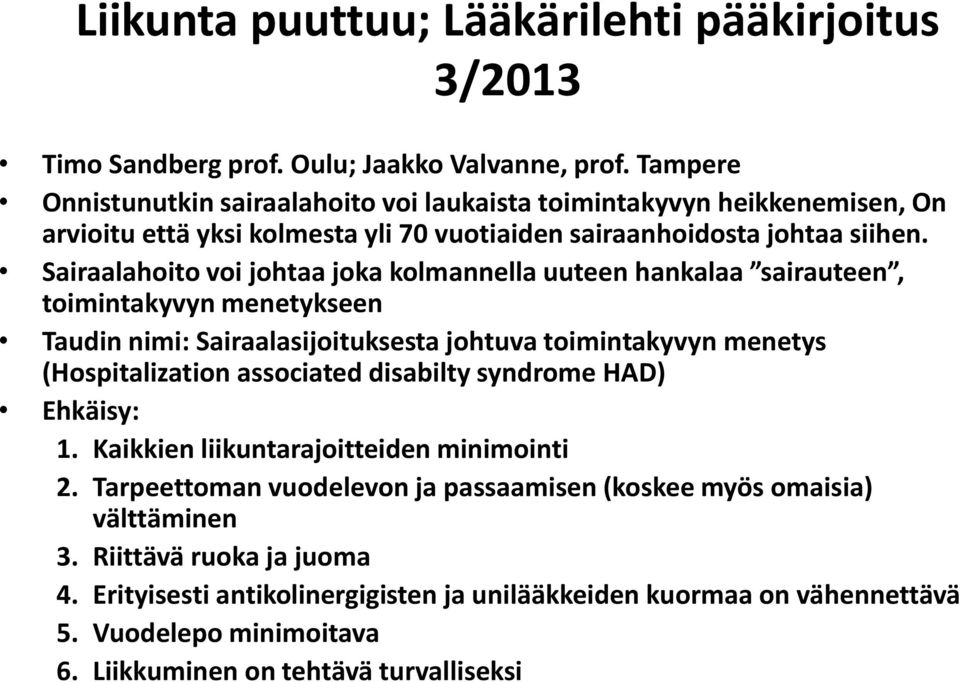 Liikunta puuttuu; Lääkärilehti pääkirjoitus 3/2013

• Timo Sandberg prof. Oulu; Jaakko Valvanne, prof. Tampere
• Onnistunutkin sairaalahoito voi laukaista toimintakyvyn heikkenemisen, On arvioitu että yksi kolmesta yli 70 vuotiaiden sairaanhoidosta johtaa siihen.
• Sairaalahoito voi johtaa joka kolmannella uuteen hankalaa ”sairauteen”, toimintakyvyn menetykseen
• Taudin nimi: Sairaalasijoituksesta johtuva toimintakyvyn menetys (Hospitalization associated disabilty syndrome HAD)
• Ehkäisy:
1. Kaikkien liikuntarajoitteiden minimointi
2. Tarpeettoman vuodelevon ja passaamisen (koskee myös omaisia) välttäminen
3. Riittävä ruoka ja juoma
4. Erityisesti antikolinergigisten ja unilääkkeiden kuormaa on vähennettävä
5. Vuodelepo minimoitava
6. Liikkuminen on tehtävä turvalliseksi